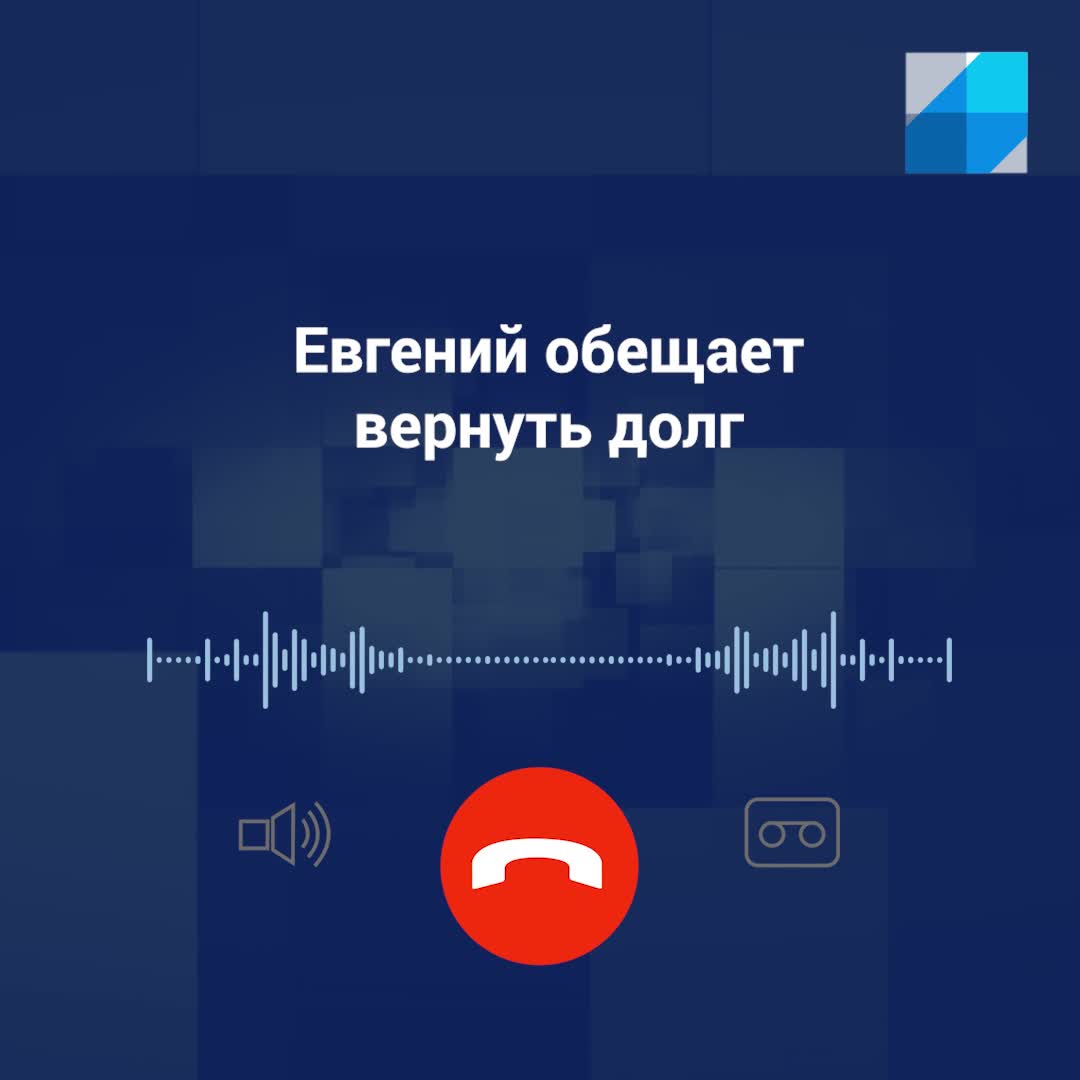 Евгений обещает вернуть долг